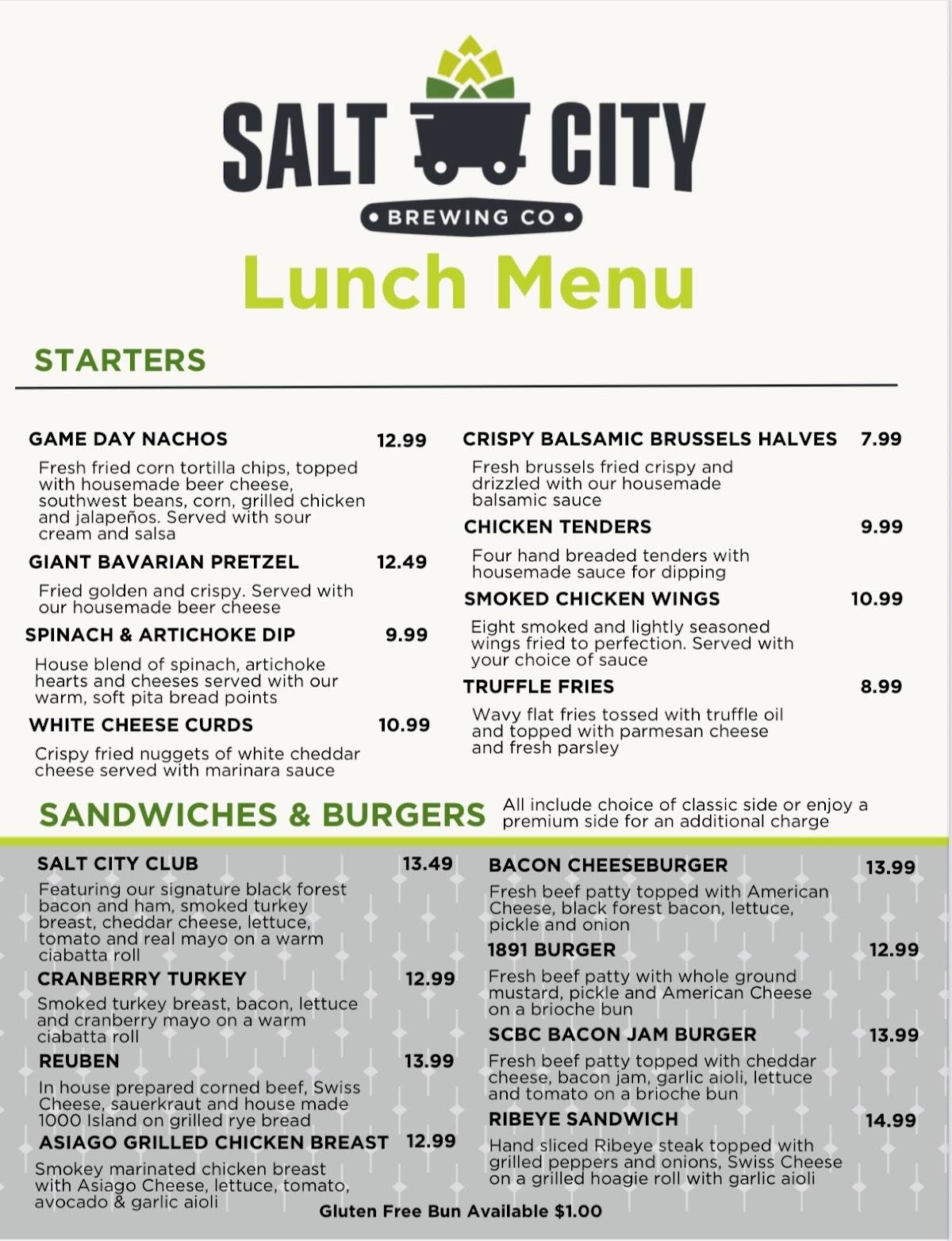 SALT CITY
• BREWING CO •
Lunch Menu

STARTERS

GAME DAY NACHOS 12.99
Fresh fried corn tortilla chips, topped with housemade beer cheese, southwest beans, corn, grilled chicken and jalapeños. Served with sour cream and salsa

GIANT BAVARIAN PRETZEL 12.49
Fried golden and crispy. Served with our housemade beer cheese

SPINACH & ARTICHOKE DIP 9.99
House blend of spinach, artichoke hearts and cheeses served with our warm, soft pita bread points

WHITE CHEESE CURDS 10.99
Crispy fried nuggets of white cheddar cheese served with marinara sauce

CRISPY BALSAMIC BRUSSELS HALVES 7.99
Fresh brussels fried crispy and drizzled with our housemade balsamic sauce

CHICKEN TENDERS 9.99
Four hand breaded tenders with housemade sauce for dipping

SMOKED CHICKEN WINGS 10.99
Eight smoked and lightly seasoned wings fried to perfection. Served with your choice of sauce

TRUFFLE FRIES 8.99
Wavy flat fries tossed with truffle oil and topped with parmesan cheese and fresh parsley

SANDWICHES & BURGERS
All include choice of classic side or enjoy a premium side for an additional charge

SALT CITY CLUB 13.49
Featuring our signature black forest bacon and ham, smoked turkey breast, cheddar cheese, lettuce, tomato and real mayo on a warm ciabatta roll

CRANBERRY TURKEY 12.99
Smoked turkey breast, bacon, lettuce and cranberry mayo on a warm ciabatta roll

REUBEN 13.99
In house prepared corned beef, Swiss Cheese, sauerkraut and house made 1000 Island on grilled rye bread

ASIAGO GRILLED CHICKEN BREAST 12.99
Smokey marinated chicken breast with Asiago Cheese, lettuce, tomato, avocado & garlic aioli

BACON CHEESEBURGER 13.99
Fresh beef patty topped with American Cheese, black forest bacon, lettuce, pickle and onion

1891 BURGER 12.99
Fresh beef patty with whole ground mustard, pickle and American Cheese on a brioche bun

SCBC BACON JAM BURGER 13.99
Fresh beef patty topped with cheddar cheese, bacon jam, garlic aioli, lettuce and tomato on a brioche bun

RIBEYE SANDWICH 14.99
Hand sliced Ribeye steak topped with grilled peppers and onions, Swiss Cheese on a grilled hoagie roll with garlic aioli

Gluten Free Bun Available $1.00